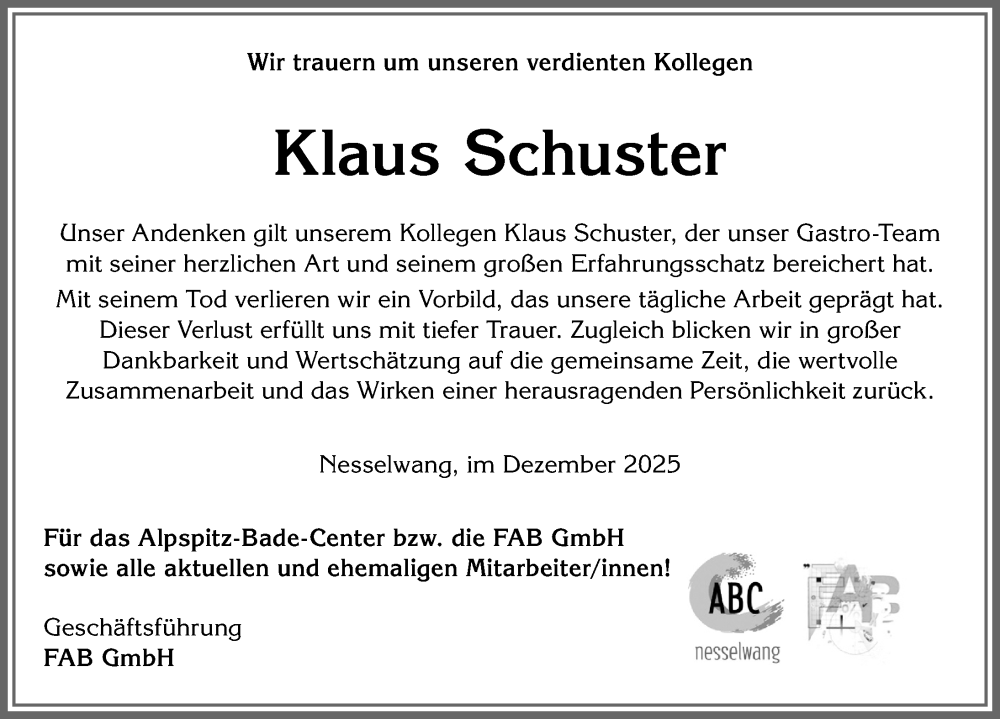 Wir trauern um unseren verdienten Kollegen

Klaus Schuster

Unser Andenken gilt unserem Kollegen Klaus Schuster, der unser Gastro-Team mit seiner herzlichen Art und seinem großen Erfahrungsschatz bereichert hat.

Mit seinem Tod verlieren wir ein Vorbild, das unsere tägliche Arbeit geprägt hat. Dieser Verlust erfüllt uns mit tiefer Trauer. Zugleich blicken wir in großer Dankbarkeit und Wertschätzung auf die gemeinsame Zeit, die wertvolle Zusammenarbeit und das Wirken einer herausragenden Persönlichkeit zurück.

Nesselwang, im Dezember 2025

Für das Alpspitz-Bade-Center bzw. die FAB GmbH
sowie alle aktuellen und ehemaligen Mitarbeiter/innen!

Geschäftsführung
FAB GmbH

ABC
nesselwang

FAB